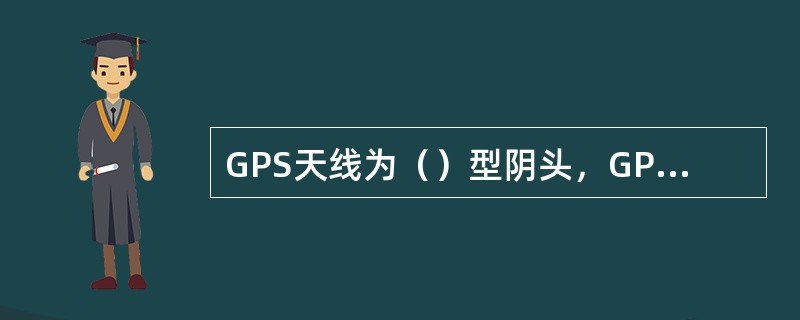 GPS天线为（）型阴头，GP...